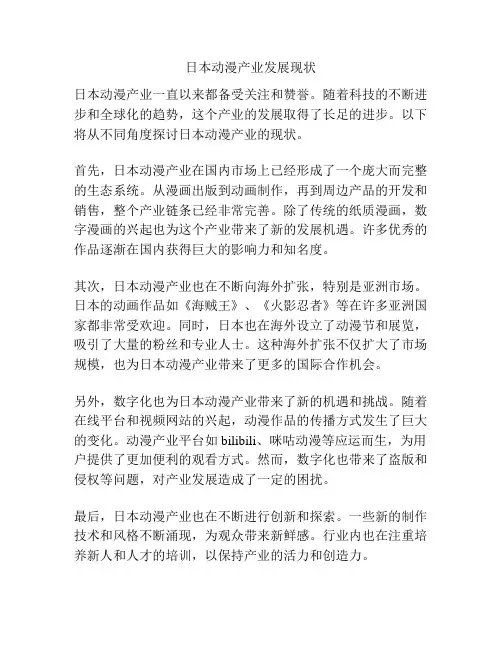 日本动漫产业发展现状

日本动漫产业一直以来都备受关注和赞誉。随着科技的不断进步和全球化的趋势，这个产业的发展取得了长足的进步。以下将从不同角度探讨日本动漫产业的现状。

首先，日本动漫产业在国内市场上已经形成了一个庞大而完整的生态系统。从漫画出版到动画制作，再到周边产品的开发和销售，整个产业链条已经非常完善。除了传统的纸质漫画，数字漫画的兴起也为这个产业带来了新的发展机遇。许多优秀的作品逐渐在国内获得巨大的影响力和知名度。

其次，日本动漫产业也在不断向海外扩张，特别是亚洲市场。日本的动画作品如《海贼王》、《火影忍者》等在许多亚洲国家都非常受欢迎。同时，日本也在海外设立了动漫节和展览，吸引了大量的粉丝和专业人士。这种海外扩张不仅扩大了市场规模，也为日本动漫产业带来了更多的国际合作机会。

另外，数字化也为日本动漫产业带来了新的机遇和挑战。随着在线平台和视频网站的兴起，动漫作品的传播方式发生了巨大的变化。动漫产业平台如 bilibili、咪咕动漫等应运而生，为用户提供了更加便利的观看方式。然而，数字化也带来了盗版和侵权等问题，对产业发展造成了一定的困扰。

最后，日本动漫产业也在不断进行创新和探索。一些新的制作技术和风格不断涌现，为观众带来新鲜感。行业内也在注重培养新人和人才的培训，以保持产业的活力和创造力。